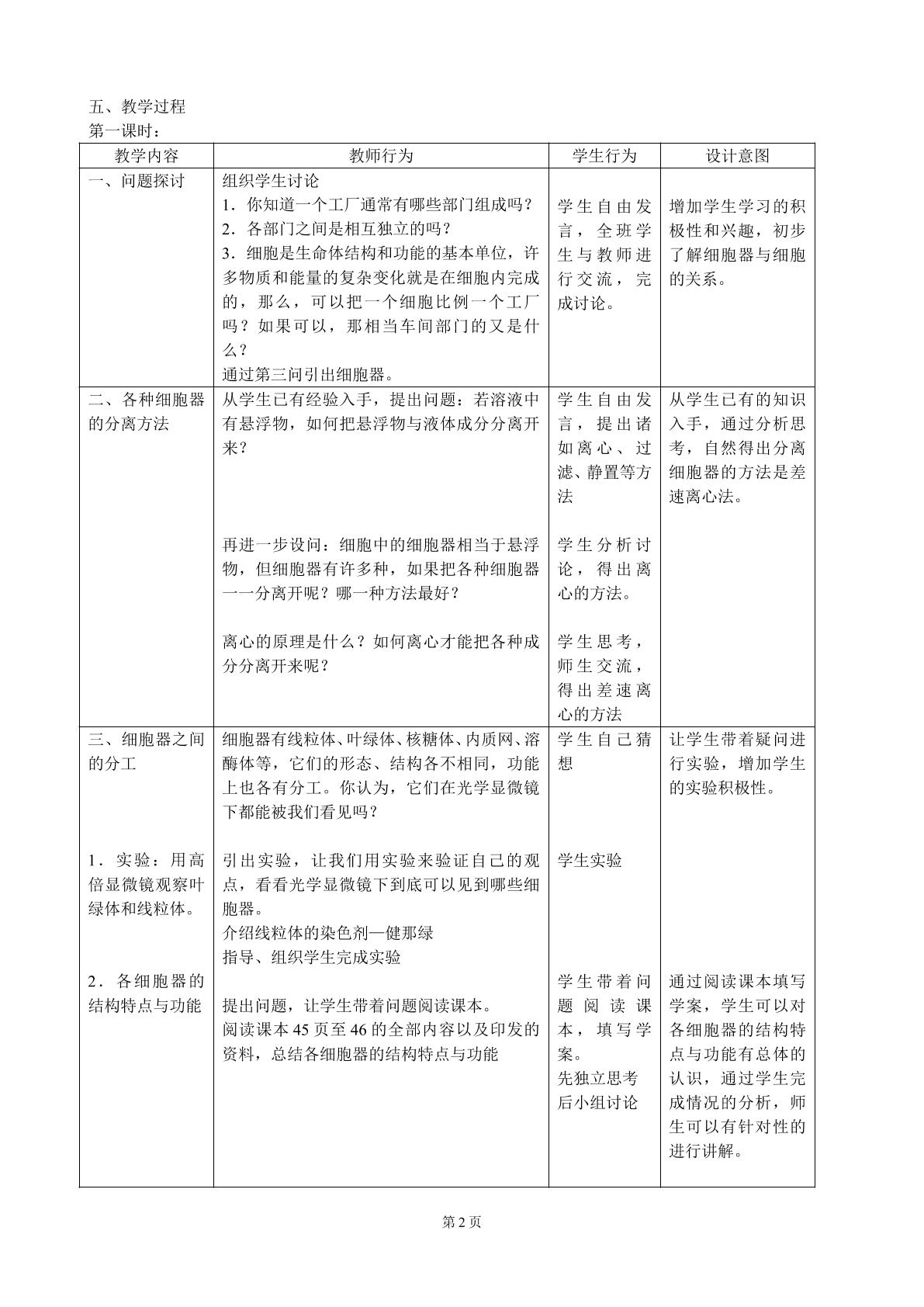 五、教学过程
第一课时：

| 教学内容 | 教师行为 | 学生行为 | 设计意图 |
|---|---|---|---|
| 一、问题探讨 | 组织学生讨论 1．你知道一个工厂通常有哪些部门组成吗？ 2．各部门之间是相互独立的吗？ 3．细胞是生命体结构和功能的基本单位，许多物质和能量的复杂变化就是在细胞内完成的，那么，可以把一个细胞比例一个工厂吗？如果可以，那相当车间部门的又是什么？ 通过第三问引出细胞器。 | 学生自由发言，全班学生与教师进行交流，完成讨论。 | 增加学生学习的积极性和兴趣，初步了解细胞器与细胞的关系。 |
| 二、各种细胞器的分离方法 | 从学生已有经验入手，提出问题：若溶液中有悬浮物，如何把悬浮物与液体成分分离开来？ 再进一步设问：细胞中的细胞器相当于悬浮物，但细胞器有许多种，如果把各种细胞器一一分离开呢？哪一种方法最好？ 离心的原理是什么？如何离心才能把各种成分分离开来呢？ | 学生自由发言，提出诸如离心、过滤、静置等方法 学生分析讨论，得出离心的方法。 学生思考，师生交流，得出差速离心的方法 | 从学生已有的知识入手，通过分析思考，自然得出分离细胞器的方法是差速离心法。 |
| 三、细胞器之间的分工 1．实验：用高倍显微镜观察叶绿体和线粒体。 2．各细胞器的结构特点与功能 | 细胞器有线粒体、叶绿体、核糖体、内质网、溶酶体等，它们的形态、结构各不相同，功能上也各有分工。你认为，它们在光学显微镜下都能被我们看见吗？ 引出实验，让我们用实验来验证自己的观点，看看光学显微镜下到底可以见到哪些细胞器。 介绍线粒体的染色剂—健那绿 指导、组织学生完成实验 提出问题，让学生带着问题阅读课本。 阅读课本45页至46的全部内容以及印发的资料，总结各细胞器的结构特点与功能 | 学生自己猜想 学生实验 学生带着问题阅读课本，填写学案。 先独立思考后小组讨论 | 让学生带着疑问进行实验，增加学生的实验积极性。 通过阅读课本填写学案，学生可以对各细胞器的结构特点与功能有总体的认识，通过学生完成情况的分析，师生可以有针对性的进行讲解。 |

第2页